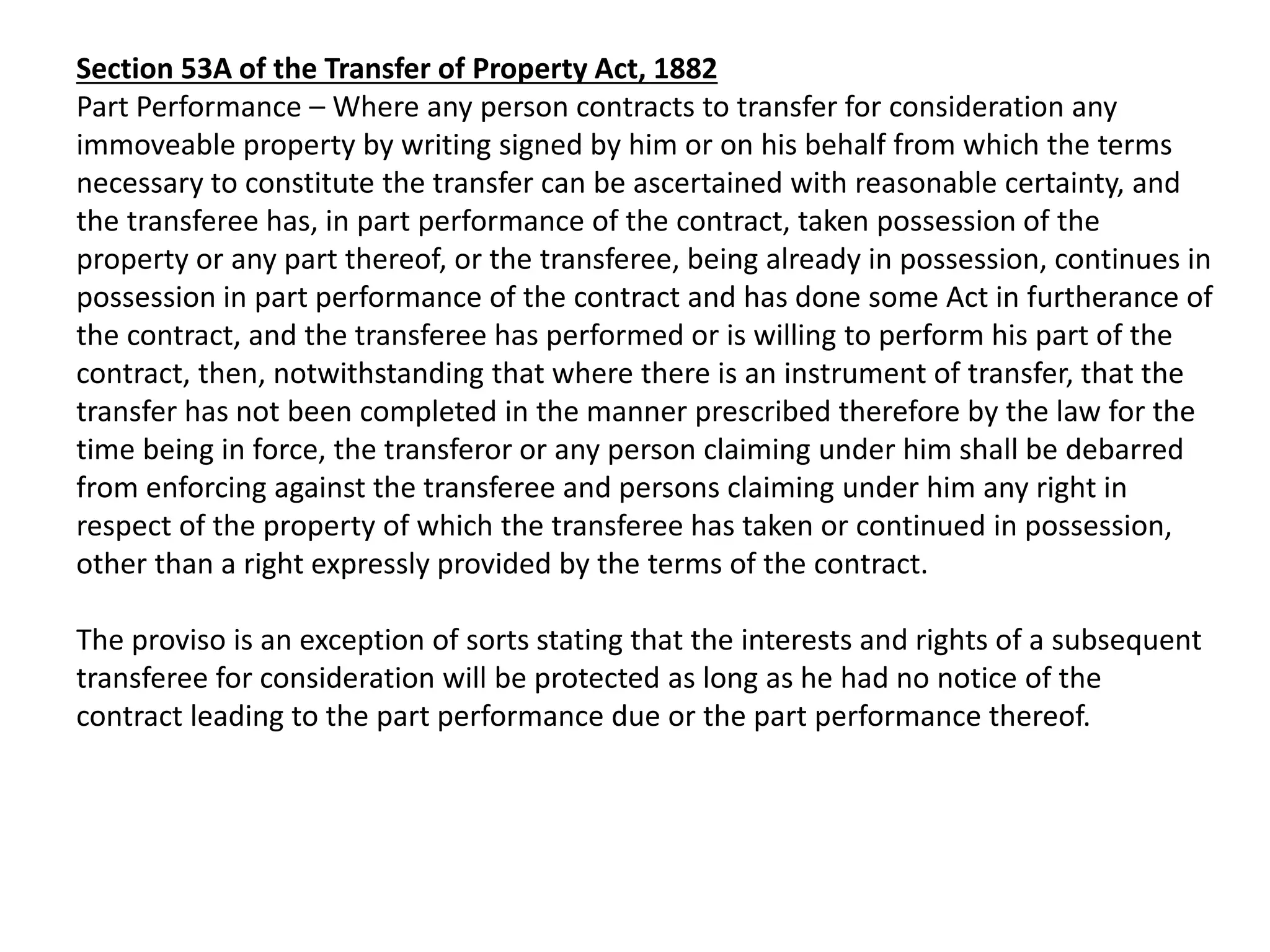 Section 53A of the Transfer of Property Act, 1882
Part Performance – Where any person contracts to transfer for consideration any immoveable property by writing signed by him or on his behalf from which the terms necessary to constitute the transfer can be ascertained with reasonable certainty, and the transferee has, in part performance of the contract, taken possession of the property or any part thereof, or the transferee, being already in possession, continues in possession in part performance of the contract and has done some Act in furtherance of the contract, and the transferee has performed or is willing to perform his part of the contract, then, notwithstanding that where there is an instrument of transfer, that the transfer has not been completed in the manner prescribed therefore by the law for the time being in force, the transferor or any person claiming under him shall be debarred from enforcing against the transferee and persons claiming under him any right in respect of the property of which the transferee has taken or continued in possession, other than a right expressly provided by the terms of the contract.

The proviso is an exception of sorts stating that the interests and rights of a subsequent transferee for consideration will be protected as long as he had no notice of the contract leading to the part performance due or the part performance thereof.